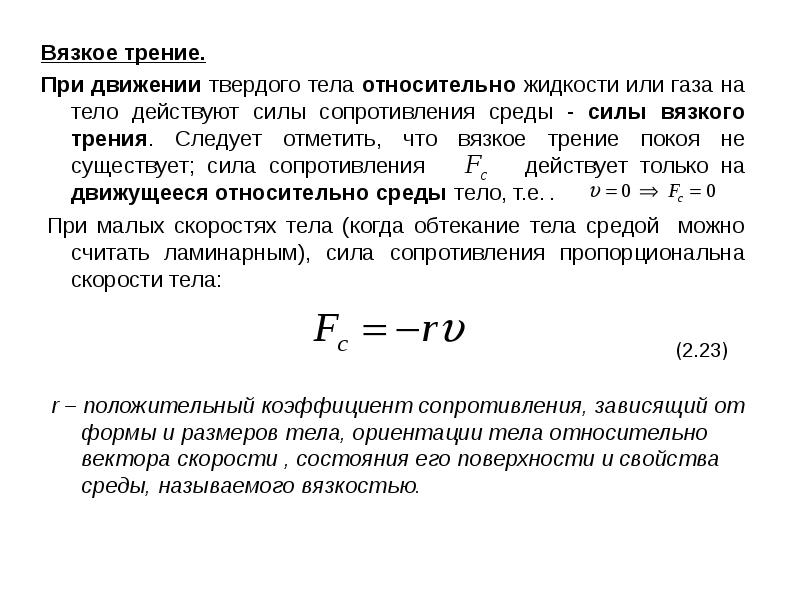 Вязкое трение.

При движении твердого тела относительно жидкости или газа на тело действуют силы сопротивления среды - силы вязкого трения. Следует отметить, что вязкое трение покоя не существует; сила сопротивления $F_c$ действует только на движущееся относительно среды тело, т.е. . $\upsilon = 0 \Rightarrow F_c = 0$

При малых скоростях тела (когда обтекание тела средой можно считать ламинарным), сила сопротивления пропорциональна скорости тела:

$F_c = -r\upsilon$

(2.23)

r – положительный коэффициент сопротивления, зависящий от формы и размеров тела, ориентации тела относительно вектора скорости , состояния его поверхности и свойства среды, называемого вязкостью.